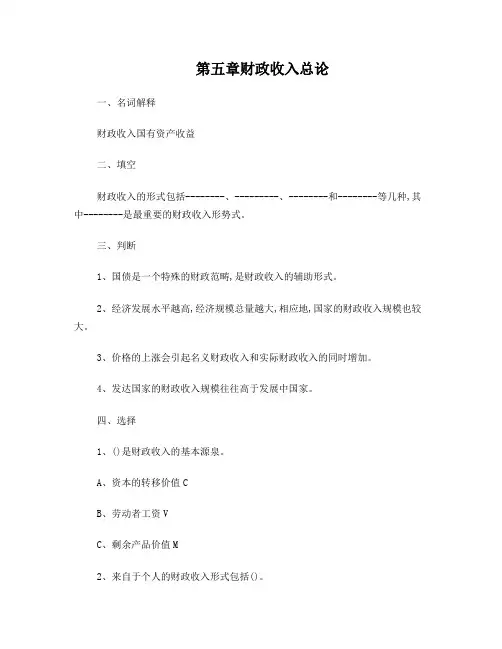 第五章财政收入总论

一、名词解释

财政收入国有资产收益

二、填空

财政收入的形式包括--------、---------、--------和--------等几种,其中--------是最重要的财政收入形势式。

三、判断

1、国债是一个特殊的财政范畴,是财政收入的辅助形式。

2、经济发展水平越高,经济规模总量越大,相应地,国家的财政收入规模也较大。

3、价格的上涨会引起名义财政收入和实际财政收入的同时增加。

4、发达国家的财政收入规模往往高于发展中国家。

四、选择

1、()是财政收入的基本源泉。

A、资本的转移价值C

B、劳动者工资V

C、剩余产品价值M

2、来自于个人的财政收入形式包括()。